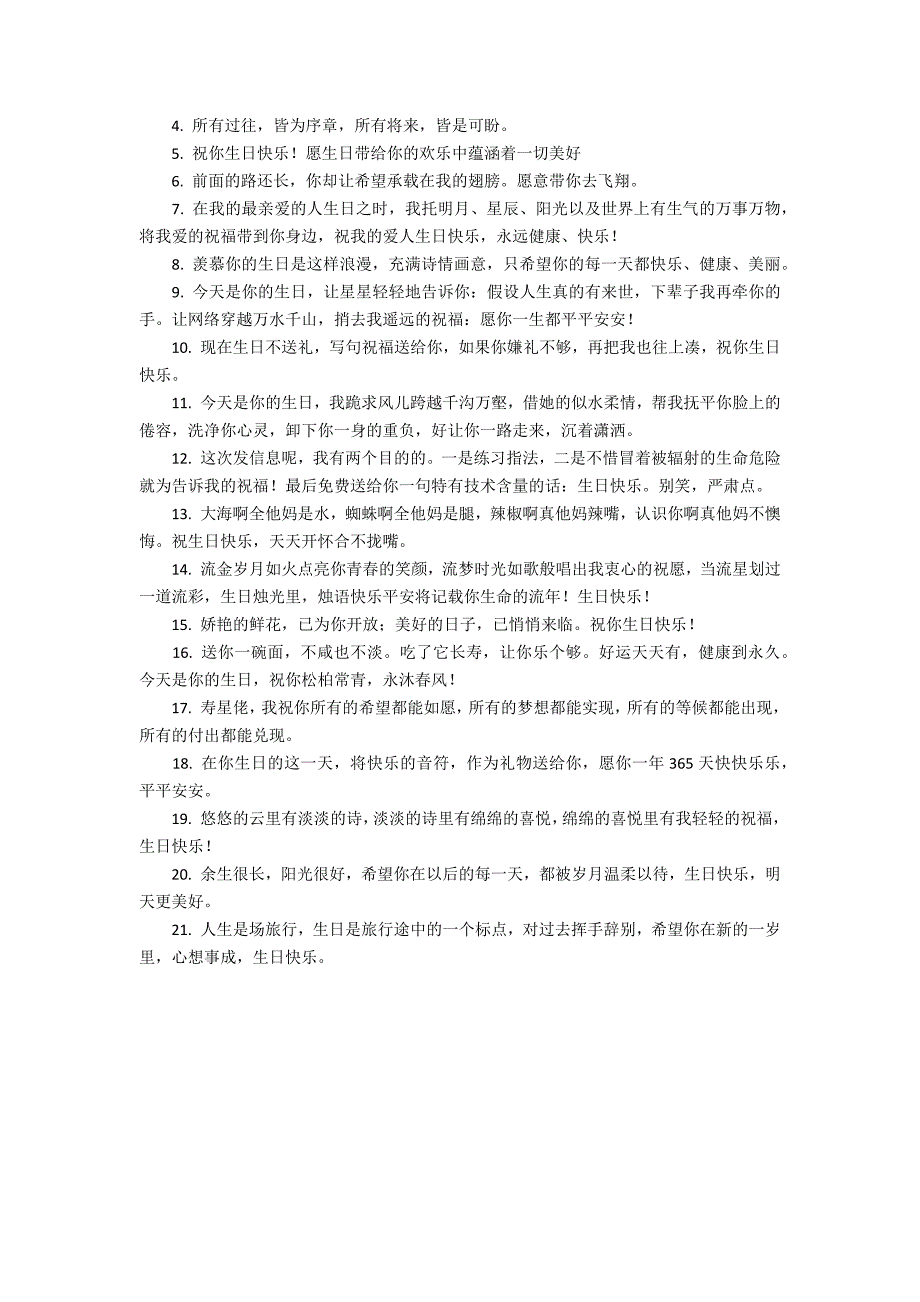 4. 所有过往，皆为序章，所有将来，皆是可盼。

5. 祝你生日快乐！愿生日带给你的欢乐中蕴涵着一切美好

6. 前面的路还长，你却让希望承载在我的翅膀。愿意带你去飞翔。

7. 在我的最亲爱的人生日之时，我托明月、星辰、阳光以及世界上有生气的万事万物，将我爱的祝福带到你身边，祝我的爱人生日快乐，永远健康、快乐！

8. 羡慕你的生日是这样浪漫，充满诗情画意，只希望你的每一天都快乐、健康、美丽。

9. 今天是你的生日，让星星轻轻地告诉你：假设人生真的有来世，下辈子我再牵你的手。让网络穿越万水千山，捎去我遥远的祝福：愿你一生都平平安安！

10. 现在生日不送礼，写句祝福送给你，如果你嫌礼不够，再把我也往上凑，祝你生日快乐。

11. 今天是你的生日，我跪求风儿跨越千沟万壑，借她的似水柔情，帮我抚平你脸上的倦容，洗净你心灵，卸下你一身的重负，好让你一路走来，沉着潇洒。

12. 这次发信息呢，我有两个目的的。一是练习指法，二是不惜冒着被辐射的生命危险就为告诉我的祝福！最后免费送给你一句特有技术含量的话：生日快乐。别笑，严肃点。

13. 大海啊全他妈是水，蜘蛛啊全他妈是腿，辣椒啊真他妈辣嘴，认识你啊真他妈不懊悔。祝生日快乐，天天开怀合不拢嘴。

14. 流金岁月如火点亮你青春的笑颜，流梦时光如歌般唱出我衷心的祝愿，当流星划过一道流彩，生日烛光里，烛语快乐平安将记载你生命的流年！生日快乐！

15. 娇艳的鲜花，已为你开放；美好的日子，已悄悄来临。祝你生日快乐！

16. 送你一碗面，不咸也不淡。吃了它长寿，让你乐个够。好运天天有，健康到永久。今天是你的生日，祝你松柏常青，永沐春风！

17. 寿星佬，我祝你所有的希望都能如愿，所有的梦想都能实现，所有的等候都能出现，所有的付出都能兑现。

18. 在你生日的这一天，将快乐的音符，作为礼物送给你，愿你一年 365 天快快乐乐，平平安安。

19. 悠悠的云里有淡淡的诗，淡淡的诗里有绵绵的喜悦，绵绵的喜悦里有我轻轻的祝福，生日快乐！

20. 余生很长，阳光很好，希望你在以后的每一天，都被岁月温柔以待，生日快乐，明天更美好。

21. 人生是场旅行，生日是旅行途中的一个标点，对过去挥手辞别，希望你在新的一岁里，心想事成，生日快乐。